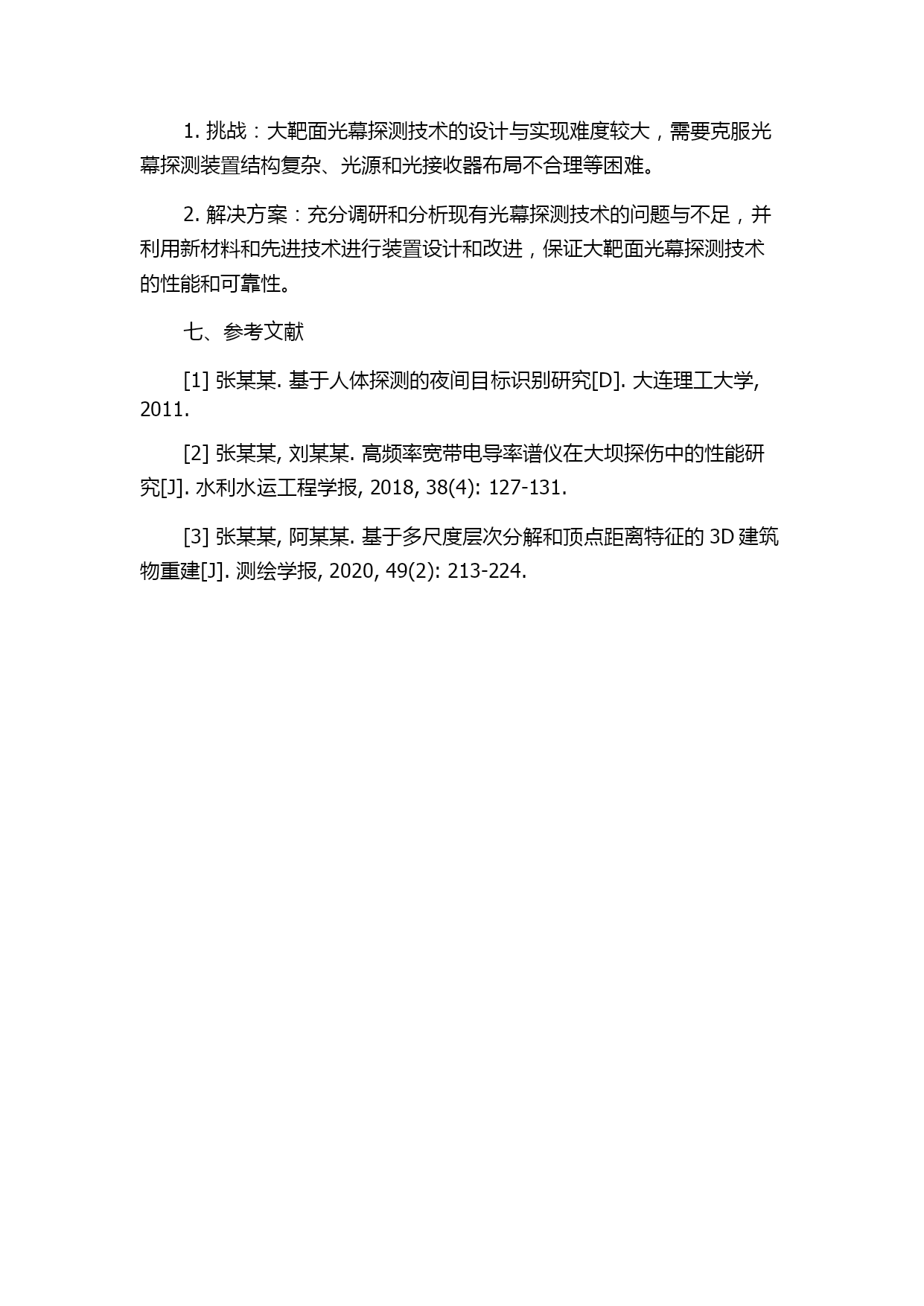 1. 挑战：大靶面光幕探测技术的设计与实现难度较大，需要克服光幕探测装置结构复杂、光源和光接收器布局不合理等困难。

2. 解决方案：充分调研和分析现有光幕探测技术的问题与不足，并利用新材料和先进技术进行装置设计和改进，保证大靶面光幕探测技术的性能和可靠性。

七、参考文献

[1] 张某某. 基于人体探测的夜间目标识别研究[D]. 大连理工大学, 2011.

[2] 张某某, 刘某某. 高频率宽带电导率谱仪在大坝探伤中的性能研究[J]. 水利水运工程学报, 2018, 38(4): 127-131.

[3] 张某某, 阿某某. 基于多尺度层次分解和顶点距离特征的 3D 建筑物重建[J]. 测绘学报, 2020, 49(2): 213-224.